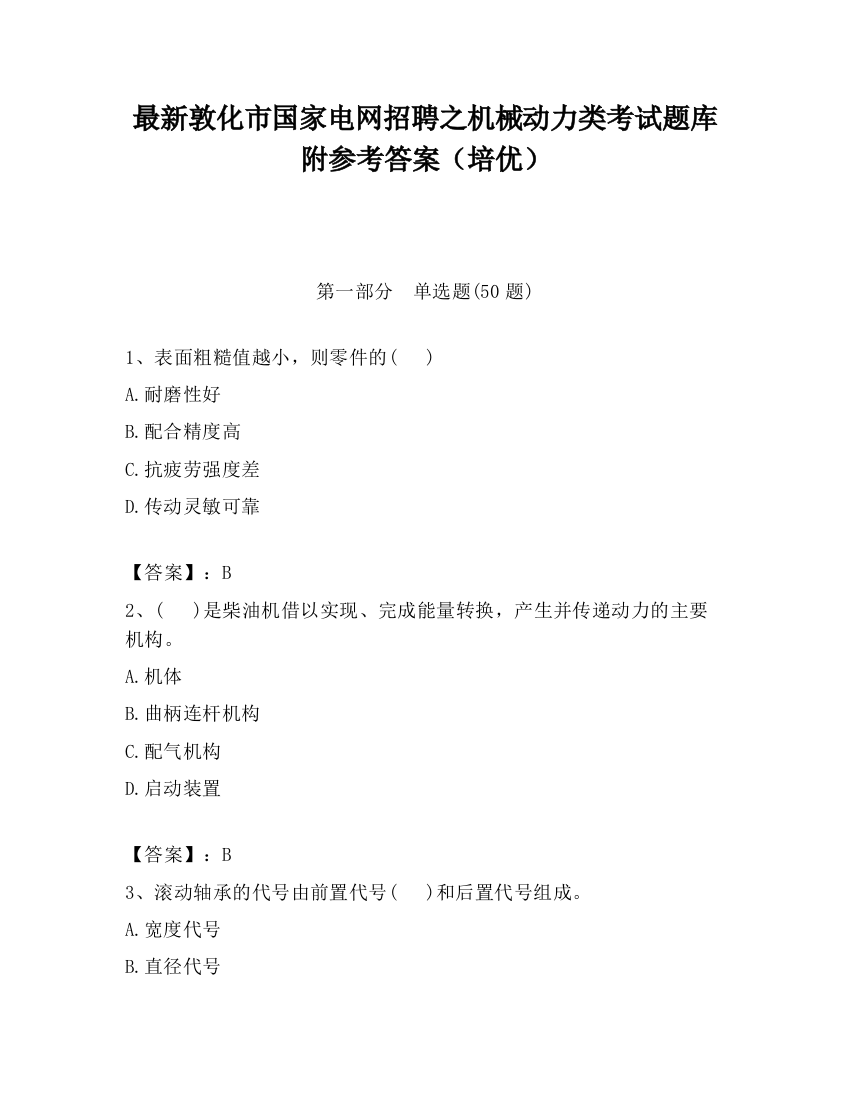 最新敦化市国家电网招聘之机械动力类考试题库附参考答案（培优）

第一部分　单选题(50 题)

1、表面粗糙值越小，则零件的（　）

A.耐磨性好

B.配合精度高

C.抗疲劳强度差

D.传动灵敏可靠

【答案】：B

2、（　）是柴油机借以实现、完成能量转换，产生并传递动力的主要机构。

A.机体

B.曲柄连杆机构

C.配气机构

D.启动装置

【答案】：B

3、滚动轴承的代号由前置代号（　）和后置代号组成。

A.宽度代号

B.直径代号